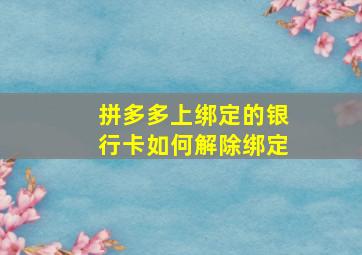 拼多多上绑定的银行卡如何解除绑定